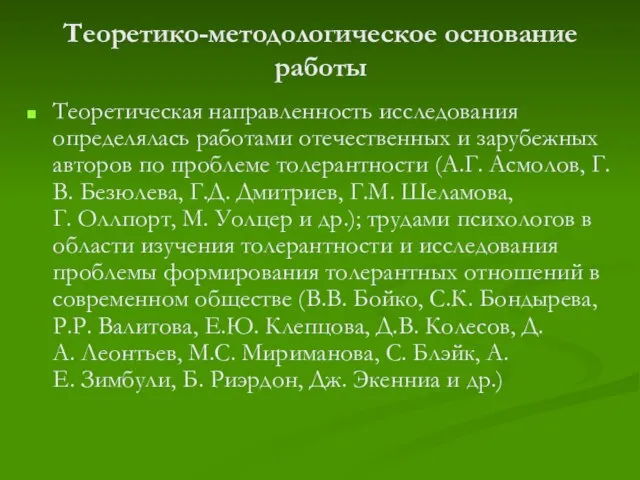 Теоретико-методологическое основание работы

Теоретическая направленность исследования определялась работами отечественных и зарубежных авторов по проблеме толерантности (А.Г. Асмолов, Г. В. Безюлева, Г.Д. Дмитриев, Г.М. Шеламова, Г. Оллпорт, М. Уолцер и др.); трудами психологов в области изучения толерантности и исследования проблемы формирования толерантных отношений в современном обществе (В.В. Бойко, С.К. Бондырева, Р.Р. Валитова, Е.Ю. Клепцова, Д.В. Колесов, Д. А. Леонтьев, М.С. Мириманова, С. Блэйк, А. Е. Зимбули, Б. Риэрдон, Дж. Экенниа и др.)